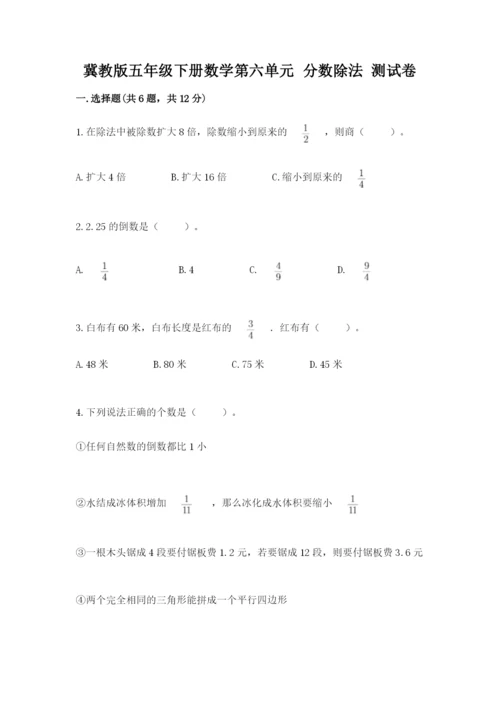 冀教版五年级下册数学第六单元 分数除法 测试卷

一.选择题(共6题，共12分)

1.在除法中被除数扩大8倍，除数缩小到原来的 $\frac{1}{2}$ ，则商（　　）。

A.扩大4倍　　B.扩大16倍　　C.缩小到原来的 $\frac{1}{4}$

2.2.25的倒数是（　　）。

A. $\frac{1}{4}$　　B.4　　C. $\frac{4}{9}$　　D. $\frac{9}{4}$

3.白布有60米，白布长度是红布的 $\frac{3}{4}$ ．红布有（　　）。

A.48米　　B.80米　　C.75米　　D.45米

4.下列说法正确的个数是（　　）。

①任何自然数的倒数都比1小

②水结成冰体积增加 $\frac{1}{11}$ ，那么冰化成水体积要缩小 $\frac{1}{11}$

③一根木头锯成4段要付锯板费1.2元，若要锯成12段，则要付锯板费3.6元

④两个完全相同的三角形能拼成一个平行四边形